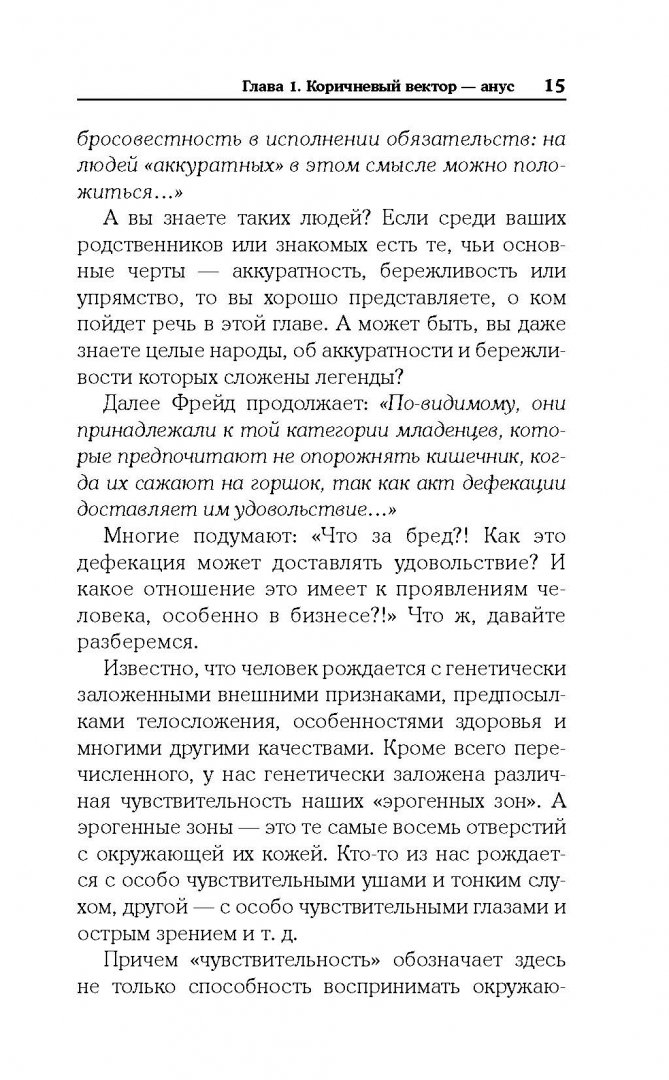 Глава 1. Коричневый вектор — анус 15

бросовестность в исполнении обязательств: на людей «аккуратных» в этом смысле можно положиться…»

А вы знаете таких людей? Если среди ваших родственников или знакомых есть те, чьи основные черты — аккуратность, бережливость или упрямство, то вы хорошо представляете, о ком пойдет речь в этой главе. А может быть, вы даже знаете целые народы, об аккуратности и бережливости которых сложены легенды?

Далее Фрейд продолжает: «По-видимому, они принадлежали к той категории младенцев, которые предпочитают не опорожнять кишечник, когда их сажают на горшок, так как акт дефекации доставляет им удовольствие…»

Многие подумают: «Что за бред?! Как это дефекация может доставлять удовольствие? И какое отношение это имеет к проявлениям человека, особенно в бизнесе?!» Что ж, давайте разберемся.

Известно, что человек рождается с генетически заложенными внешними признаками, предпосылками телосложения, особенностями здоровья и многими другими качествами. Кроме всего перечисленного, у нас генетически заложена различная чувствительность наших «эрогенных зон». А эрогенные зоны — это те самые восемь отверстий с окружающей их кожей. Кто-то из нас рождается с особо чувствительными ушами и тонким слухом, другой — с особо чувствительными глазами и острым зрением и т. д.

Причем «чувствительность» обозначает здесь не только способность воспринимать окружаю-